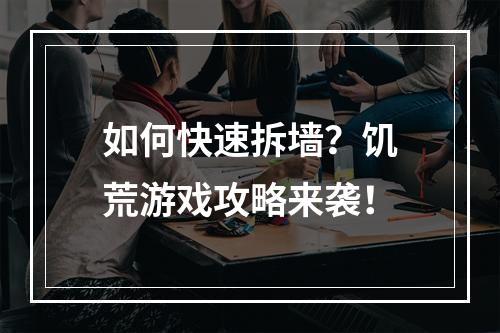 如何快速拆墙？饥荒游戏攻略来袭！